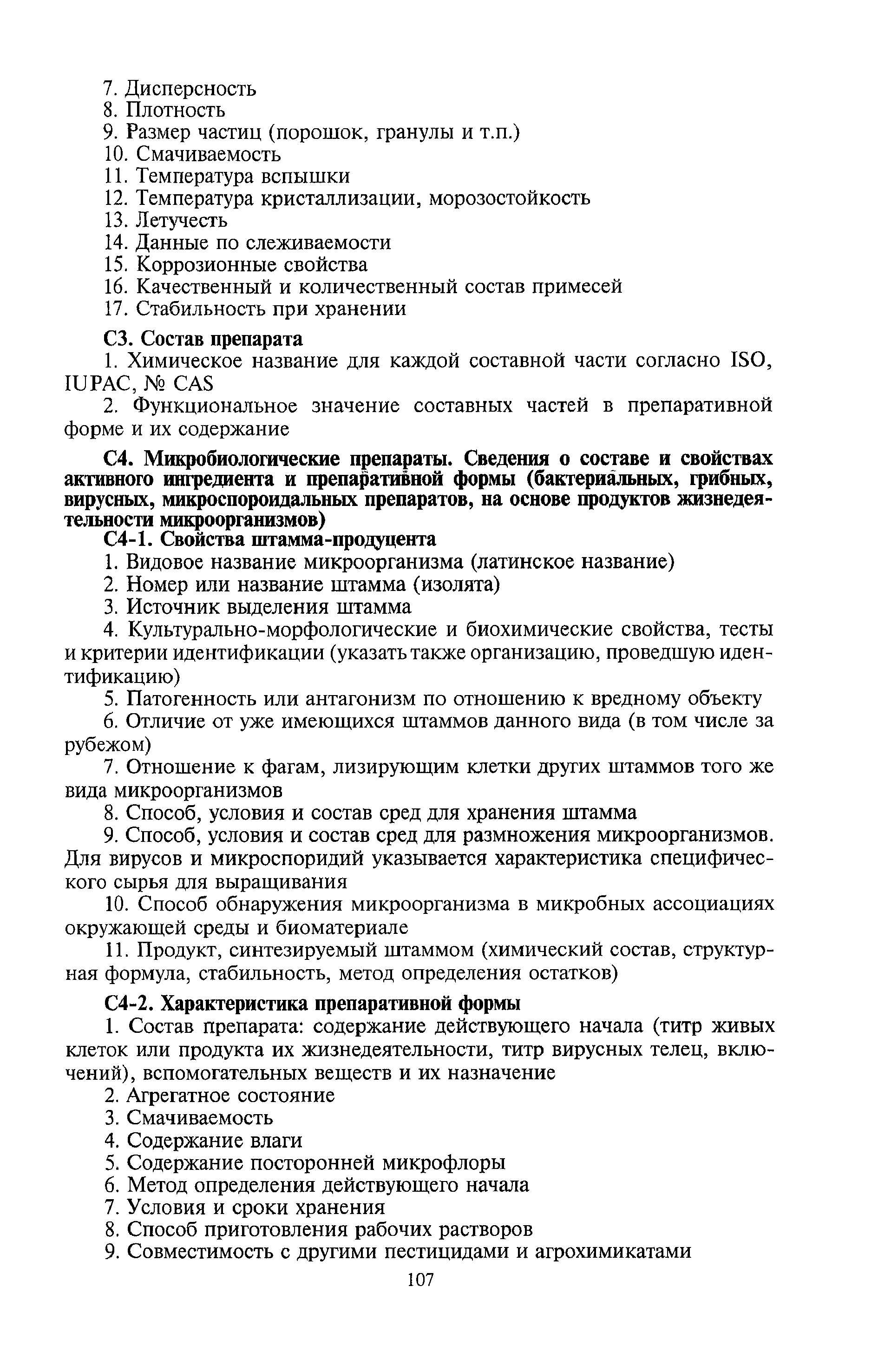 7. Дисперсность
8. Плотность
9. Размер частиц (порошок, гранулы и т.п.)
10. Смачиваемость
11. Температура вспышки
12. Температура кристаллизации, морозостойкость
13. Летучесть
14. Данные по слеживаемости
15. Коррозионные свойства
16. Качественный и количественный состав примесей
17. Стабильность при хранении

С3. Состав препарата

1. Химическое название для каждой составной части согласно ISO, IUPAC, № CAS

2. Функциональное значение составных частей в препаративной форме и их содержание

С4. Микробиологические препараты. Сведения о составе и свойствах активного ингредиента и препаративной формы (бактериальных, грибных, вирусных, микроспороидальных препаратов, на основе продуктов жизнедеятельности микроорганизмов)

С4-1. Свойства штамма-продуцента

1. Видовое название микроорганизма (латинское название)
2. Номер или название штамма (изолята)
3. Источник выделения штамма

4. Культурально-морфологические и биохимические свойства, тесты и критерии идентификации (указать также организацию, проведшую идентификацию)

5. Патогенность или антагонизм по отношению к вредному объекту

6. Отличие от уже имеющихся штаммов данного вида (в том числе за рубежом)

7. Отношение к фагам, лизирующим клетки других штаммов того же вида микроорганизмов

8. Способ, условия и состав сред для хранения штамма

9. Способ, условия и состав сред для размножения микроорганизмов. Для вирусов и микроспоридий указывается характеристика специфического сырья для выращивания

10. Способ обнаружения микроорганизма в микробных ассоциациях окружающей среды и биоматериале

11. Продукт, синтезируемый штаммом (химический состав, структурная формула, стабильность, метод определения остатков)

С4-2. Характеристика препаративной формы

1. Состав препарата: содержание действующего начала (титр живых клеток или продукта их жизнедеятельности, титр вирусных телец, включений), вспомогательных веществ и их назначение

2. Агрегатное состояние
3. Смачиваемость
4. Содержание влаги
5. Содержание посторонней микрофлоры
6. Метод определения действующего начала
7. Условия и сроки хранения
8. Способ приготовления рабочих растворов
9. Совместимость с другими пестицидами и агрохимикатами

107